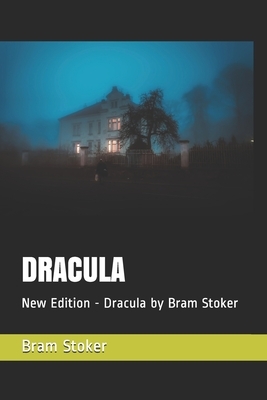 DRACULA

New Edition - Dracula by Bram Stoker

Bram Stoker